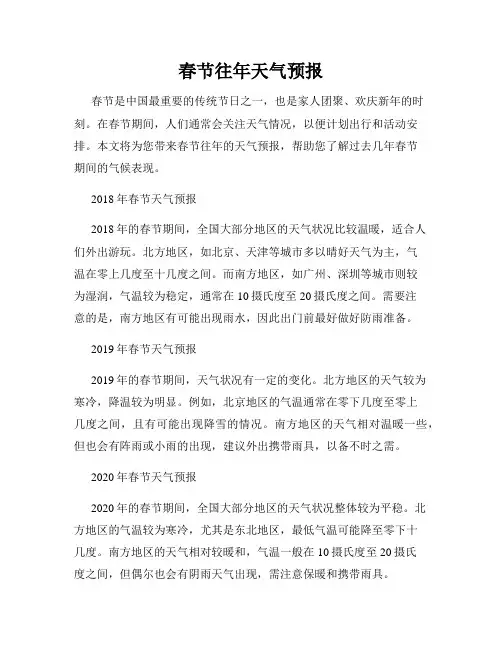 春节往年天气预报

春节是中国最重要的传统节日之一，也是家人团聚、欢庆新年的时刻。在春节期间，人们通常会关注天气情况，以便计划出行和活动安排。本文将为您带来春节往年的天气预报，帮助您了解过去几年春节期间的气候表现。

2018年春节天气预报

2018年的春节期间，全国大部分地区的天气状况比较温暖，适合人们外出游玩。北方地区，如北京、天津等城市多以晴好天气为主，气温在零上几度至十几度之间。而南方地区，如广州、深圳等城市则较为湿润，气温较为稳定，通常在10摄氏度至20摄氏度之间。需要注意的是，南方地区有可能出现雨水，因此出门前最好做好防雨准备。

2019年春节天气预报

2019年的春节期间，天气状况有一定的变化。北方地区的天气较为寒冷，降温较为明显。例如，北京地区的气温通常在零下几度至零上几度之间，且有可能出现降雪的情况。南方地区的天气相对温暖一些，但也会有阵雨或小雨的出现，建议外出携带雨具，以备不时之需。

2020年春节天气预报

2020年的春节期间，全国大部分地区的天气状况整体较为平稳。北方地区的气温较为寒冷，尤其是东北地区，最低气温可能降至零下十几度。南方地区的天气相对较暖和，气温一般在10摄氏度至20摄氏度之间，但偶尔也会有阴雨天气出现，需注意保暖和携带雨具。